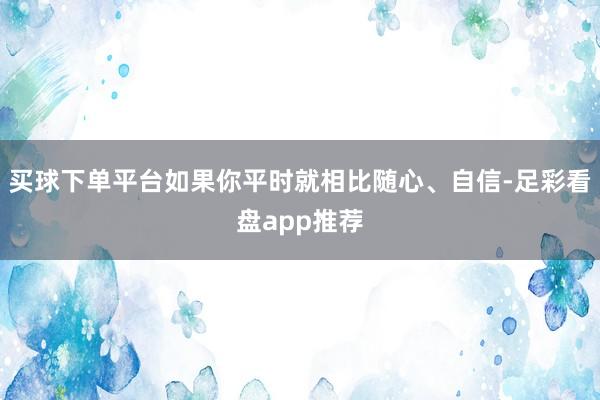 买球下单平台如果你平时就相比随心、自信-足彩看盘app推荐